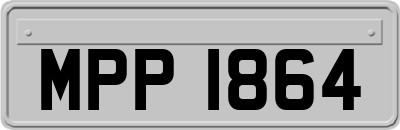 MPP 1864